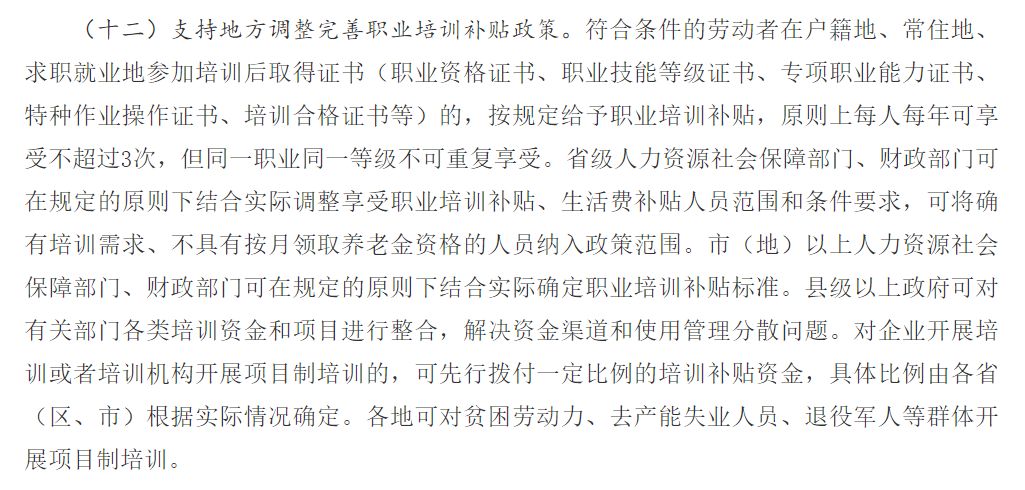 （十二）支持地方调整完善职业培训补贴政策。符合条件的劳动者在户籍地、常住地、求职就业地参加培训后取得证书（职业资格证书、职业技能等级证书、专项职业能力证书、特种作业操作证书、培训合格证书等）的，按规定给予职业培训补贴，原则上每人每年可享受不超过3次，但同一职业同一等级不可重复享受。省级人力资源社会保障部门、财政部门可在规定的原则下结合实际调整享受职业培训补贴、生活费补贴人员范围和条件要求，可将确有培训需求、不具有按月领取养老金资格的人员纳入政策范围。市（地）以上人力资源社会保障部门、财政部门可在规定的原则下结合实际确定职业培训补贴标准。县级以上政府可对有关部门各类培训资金和项目进行整合，解决资金渠道和使用管理分散问题。对企业开展培训或者培训机构开展项目制培训的，可先行拨付一定比例的培训补贴资金，具体比例由各省（区、市）根据实际情况确定。各地可对贫困劳动力、去产能失业人员、退役军人等群体开展项目制培训。